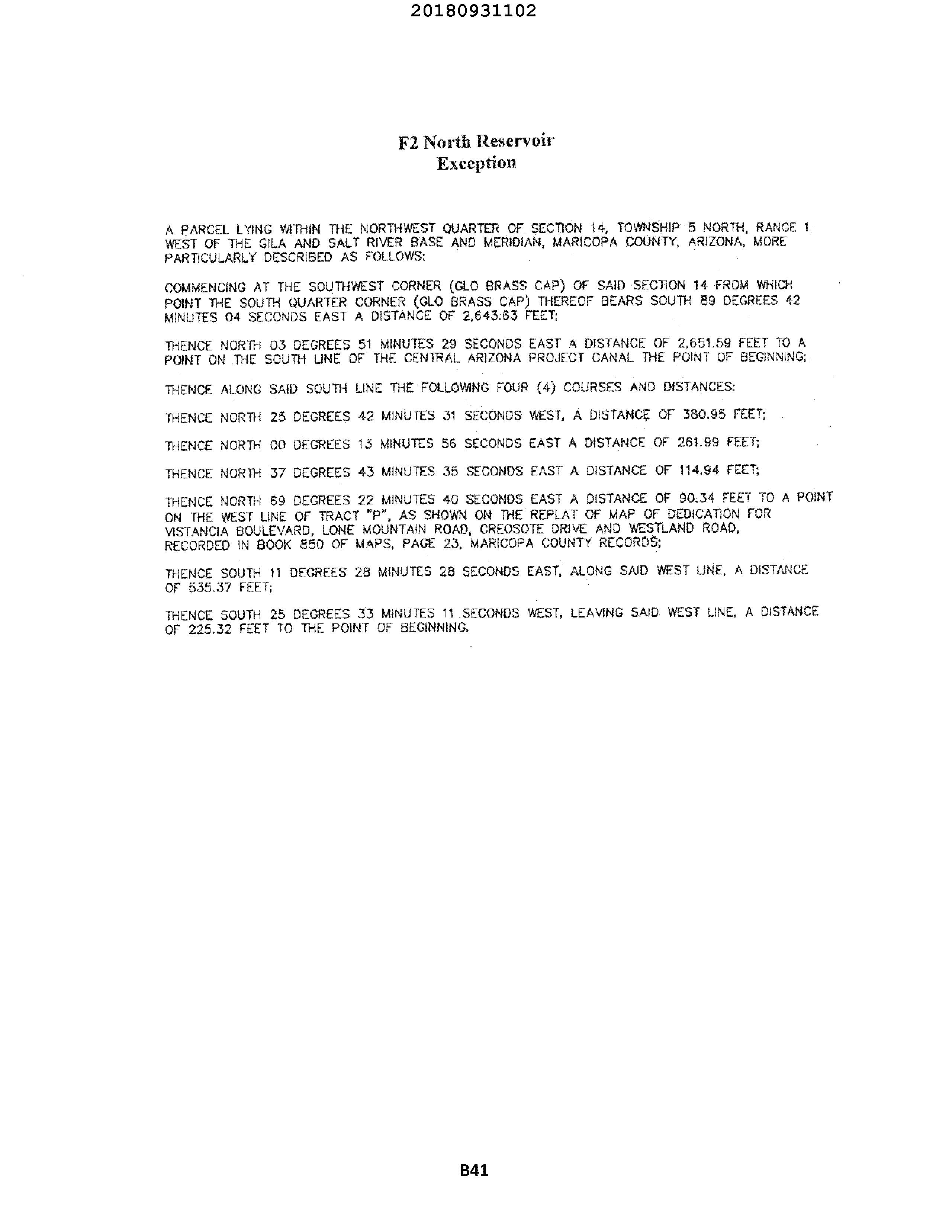 20180931102

F2 North Reservoir
Exception

A PARCEL LYING WITHIN THE NORTHWEST QUARTER OF SECTION 14, TOWNSHIP 5 NORTH, RANGE 1 WEST OF THE GILA AND SALT RIVER BASE AND MERIDIAN, MARICOPA COUNTY, ARIZONA, MORE PARTICULARLY DESCRIBED AS FOLLOWS:

COMMENCING AT THE SOUTHWEST CORNER (GLO BRASS CAP) OF SAID SECTION 14 FROM WHICH POINT THE SOUTH QUARTER CORNER (GLO BRASS CAP) THEREOF BEARS SOUTH 89 DEGREES 42 MINUTES 04 SECONDS EAST A DISTANCE OF 2,643.63 FEET;

THENCE NORTH 03 DEGREES 51 MINUTES 29 SECONDS EAST A DISTANCE OF 2,651.59 FEET TO A POINT ON THE SOUTH LINE OF THE CENTRAL ARIZONA PROJECT CANAL THE POINT OF BEGINNING;

THENCE ALONG SAID SOUTH LINE THE FOLLOWING FOUR (4) COURSES AND DISTANCES:

THENCE NORTH 25 DEGREES 42 MINUTES 31 SECONDS WEST, A DISTANCE OF 380.95 FEET;

THENCE NORTH 00 DEGREES 13 MINUTES 56 SECONDS EAST A DISTANCE OF 261.99 FEET;

THENCE NORTH 37 DEGREES 43 MINUTES 35 SECONDS EAST A DISTANCE OF 114.94 FEET;

THENCE NORTH 69 DEGREES 22 MINUTES 40 SECONDS EAST A DISTANCE OF 90.34 FEET TO A POINT ON THE WEST LINE OF TRACT "P", AS SHOWN ON THE REPLAT OF MAP OF DEDICATION FOR VISTANCIA BOULEVARD, LONE MOUNTAIN ROAD, CREOSOTE DRIVE AND WESTLAND ROAD, RECORDED IN BOOK 850 OF MAPS, PAGE 23, MARICOPA COUNTY RECORDS;

THENCE SOUTH 11 DEGREES 28 MINUTES 28 SECONDS EAST, ALONG SAID WEST LINE, A DISTANCE OF 535.37 FEET;

THENCE SOUTH 25 DEGREES 33 MINUTES 11 SECONDS WEST, LEAVING SAID WEST LINE, A DISTANCE OF 225.32 FEET TO THE POINT OF BEGINNING.

B41